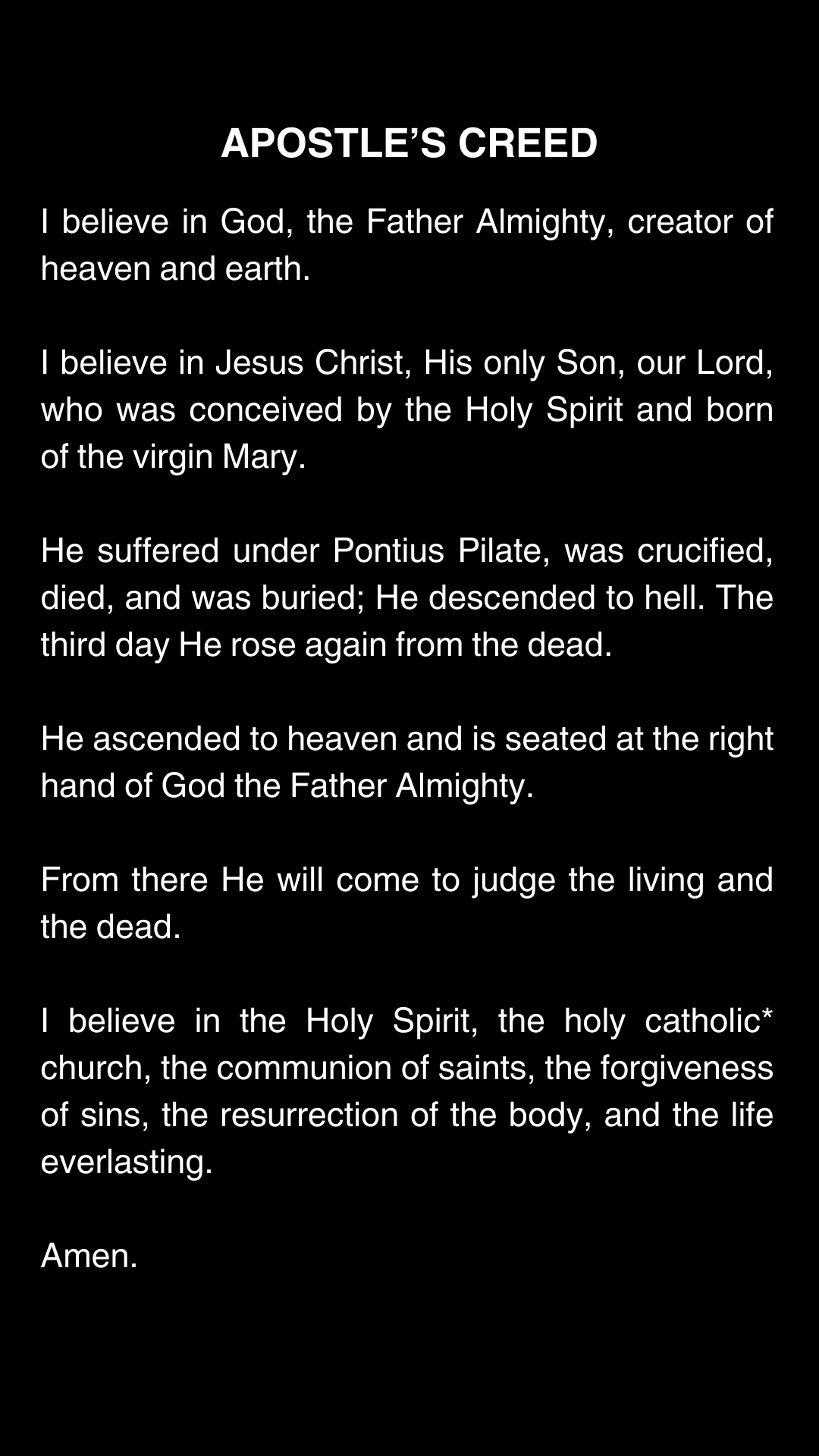 APOSTLE'S CREED

I believe in God, the Father Almighty, creator of heaven and earth.

I believe in Jesus Christ, His only Son, our Lord, who was conceived by the Holy Spirit and born of the virgin Mary.

He suffered under Pontius Pilate, was crucified, died, and was buried; He descended to hell. The third day He rose again from the dead.

He ascended to heaven and is seated at the right hand of God the Father Almighty.

From there He will come to judge the living and the dead.

I believe in the Holy Spirit, the holy catholic* church, the communion of saints, the forgiveness of sins, the resurrection of the body, and the life everlasting.

Amen.